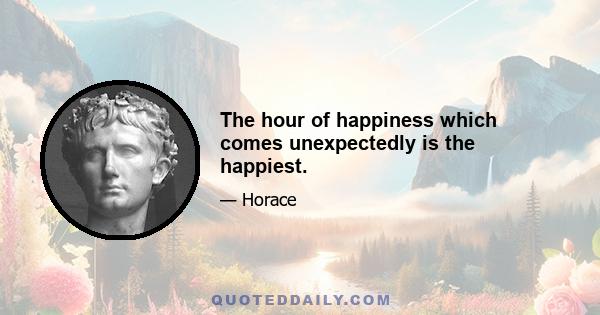 The hour of happiness which comes unexpectedly is the happiest.

— Horace

QUOTEDDAILY.COM